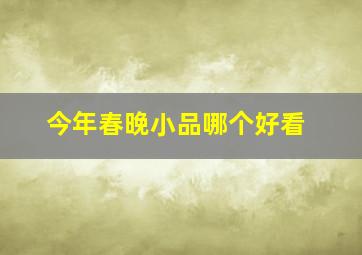 今年春晚小品哪个好看